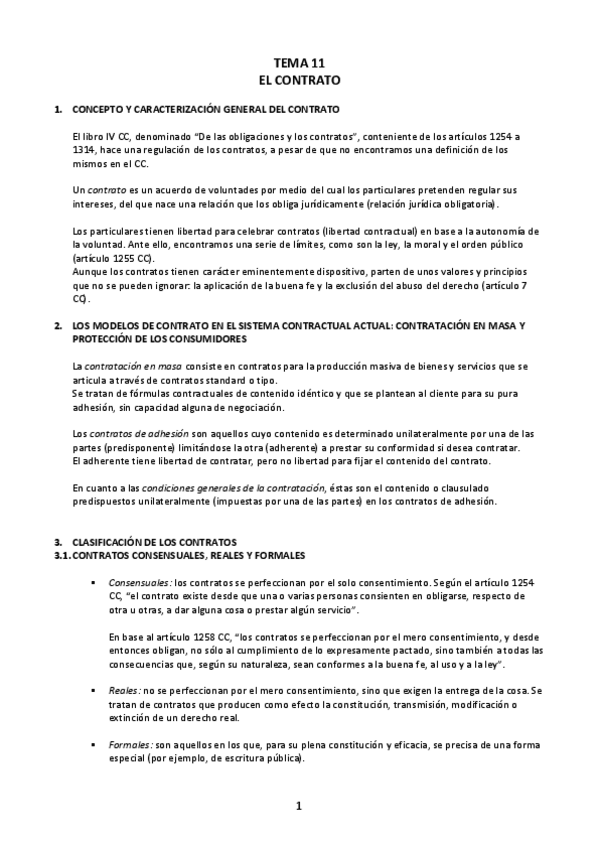 TEMA 11
EL CONTRATO

1. CONCEPTO Y CARACTERIZACIÓN GENERAL DEL CONTRATO

El libro IV CC, denominado "De las obligaciones y los contratos", conteniente de los artículos 1254 a 1314, hace una regulación de los contratos, a pesar de que no encontramos una definición de los mismos en el CC.

Un contrato es un acuerdo de voluntades por medio del cual los particulares pretenden regular sus intereses, del que nace una relación que los obliga jurídicamente (relación jurídica obligatoria).

Los particulares tienen libertad para celebrar contratos (libertad contractual) en base a la autonomía de la voluntad. Ante ello, encontramos una serie de límites, como son la ley, la moral y el orden público (artículo 1255 CC).
Aunque los contratos tienen carácter eminentemente dispositivo, parten de unos valores y principios que no se pueden ignorar: la aplicación de la buena fe y la exclusión del abuso del derecho (artículo 7 CC).

2. LOS MODELOS DE CONTRATO EN EL SISTEMA CONTRACTUAL ACTUAL: CONTRATACIÓN EN MASA Y PROTECCIÓN DE LOS CONSUMIDORES

La contratación en masa consiste en contratos para la producción masiva de bienes y servicios que se articula a través de contratos standard o tipo.
Se tratan de fórmulas contractuales de contenido idéntico y que se plantean al cliente para su pura adhesión, sin capacidad alguna de negociación.

Los contratos de adhesión son aquellos cuyo contenido es determinado unilateralmente por una de las partes (predisponente) limitándose la otra (adherente) a prestar su conformidad si desea contratar.
El adherente tiene libertad de contratar, pero no libertad para fijar el contenido del contrato.

En cuanto a las condiciones generales de la contratación, éstas son el contenido o clausulado predispuestos unilateralmente (impuestas por una de las partes) en los contratos de adhesión.

3. CLASIFICACIÓN DE LOS CONTRATOS
3.1. CONTRATOS CONSENSUALES, REALES Y FORMALES

▪ Consensuales: los contratos se perfeccionan por el solo consentimiento. Según el artículo 1254 CC, "el contrato existe desde que una o varias personas consienten en obligarse, respecto de otra u otras, a dar alguna cosa o prestar algún servicio".

En base al artículo 1258 CC, "los contratos se perfeccionan por el mero consentimiento, y desde entonces obligan, no sólo al cumplimiento de lo expresamente pactado, sino también a todas las consecuencias que, según su naturaleza, sean conformes a la buena fe, al uso y a la ley".

▪ Reales: no se perfeccionan por el mero consentimiento, sino que exigen la entrega de la cosa. Se tratan de contratos que producen como efecto la constitución, transmisión, modificación o extinción de un derecho real.

▪ Formales: son aquellos en los que, para su plena constitución y eficacia, se precisa de una forma especial (por ejemplo, de escritura pública).

1